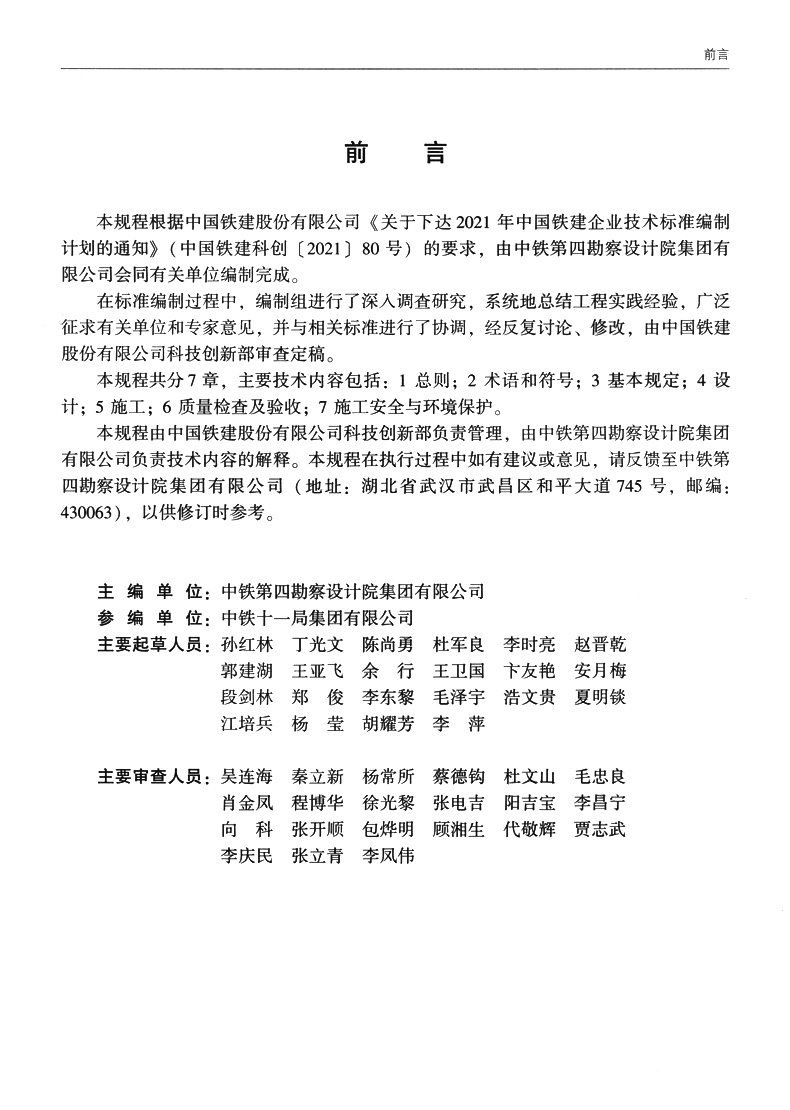 前言

前　言

本规程根据中国铁建股份有限公司《关于下达2021年中国铁建企业技术标准编制计划的通知》（中国铁建科创〔2021〕80号）的要求，由中铁第四勘察设计院集团有限公司会同有关单位编制完成。

在标准编制过程中，编制组进行了深入调查研究，系统地总结工程实践经验，广泛征求有关单位和专家意见，并与相关标准进行了协调，经反复讨论、修改，由中国铁建股份有限公司科技创新部审查定稿。

本规程共分7章，主要技术内容包括：1 总则；2 术语和符号；3 基本规定；4 设计；5 施工；6 质量检查及验收；7 施工安全与环境保护。

本规程由中国铁建股份有限公司科技创新部负责管理，由中铁第四勘察设计院集团有限公司负责技术内容的解释。本规程在执行过程中如有建议或意见，请反馈至中铁第四勘察设计院集团有限公司（地址：湖北省武汉市武昌区和平大道745号，邮编：430063），以供修订时参考。

主 编 单 位：中铁第四勘察设计院集团有限公司
参 编 单 位：中铁十一局集团有限公司
主要起草人员：孙红林　丁光文　陈尚勇　杜军良　李时亮　赵晋乾
郭建湖　王亚飞　余　行　王卫国　卞友艳　安月梅
段剑林　郑　俊　李东黎　毛泽宇　浩文贵　夏明锬
江培兵　杨　莹　胡耀芳　李　萍

主要审查人员：吴连海　秦立新　杨常所　蔡德钩　杜文山　毛忠良
肖金凤　程博华　徐光黎　张电吉　阳吉宝　李昌宁
向　科　张开顺　包烨明　顾湘生　代敬辉　贾志武
李庆民　张立青　李凤伟